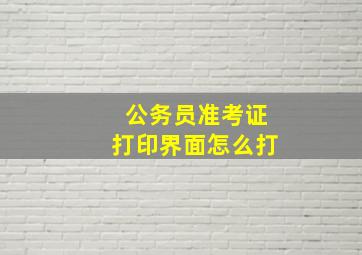 公务员准考证
打印界面怎么打